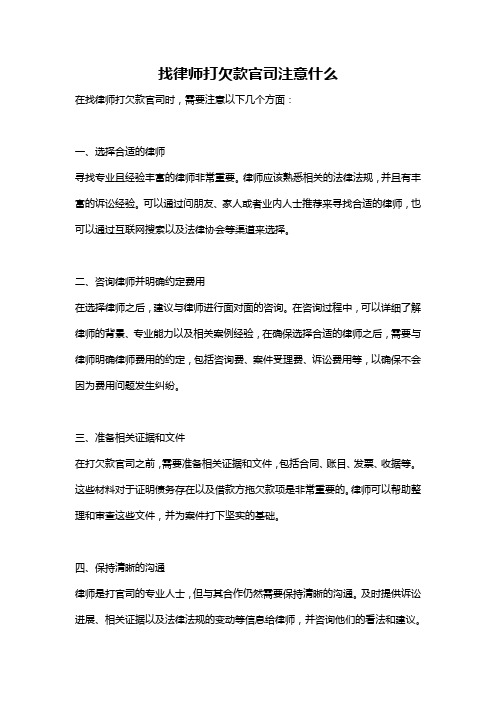 找律师打欠款官司注意什么

在找律师打欠款官司时，需要注意以下几个方面：

一、选择合适的律师

寻找专业且经验丰富的律师非常重要。律师应该熟悉相关的法律法规，并且有丰富的诉讼经验。可以通过问朋友、家人或者业内人士推荐来寻找合适的律师，也可以通过互联网搜索以及法律协会等渠道来选择。

二、咨询律师并明确约定费用

在选择律师之后，建议与律师进行面对面的咨询。在咨询过程中，可以详细了解律师的背景、专业能力以及相关案例经验，在确保选择合适的律师之后，需要与律师明确律师费用的约定，包括咨询费、案件受理费、诉讼费用等，以确保不会因为费用问题发生纠纷。

三、准备相关证据和文件

在打欠款官司之前，需要准备相关证据和文件，包括合同、账目、发票、收据等。这些材料对于证明债务存在以及借款方拖欠款项是非常重要的。律师可以帮助整理和审查这些文件，并为案件打下坚实的基础。

四、保持清晰的沟通

律师是打官司的专业人士，但与其合作仍然需要保持清晰的沟通。及时提供诉讼进展、相关证据以及法律法规的变动等信息给律师，并咨询他们的看法和建议。